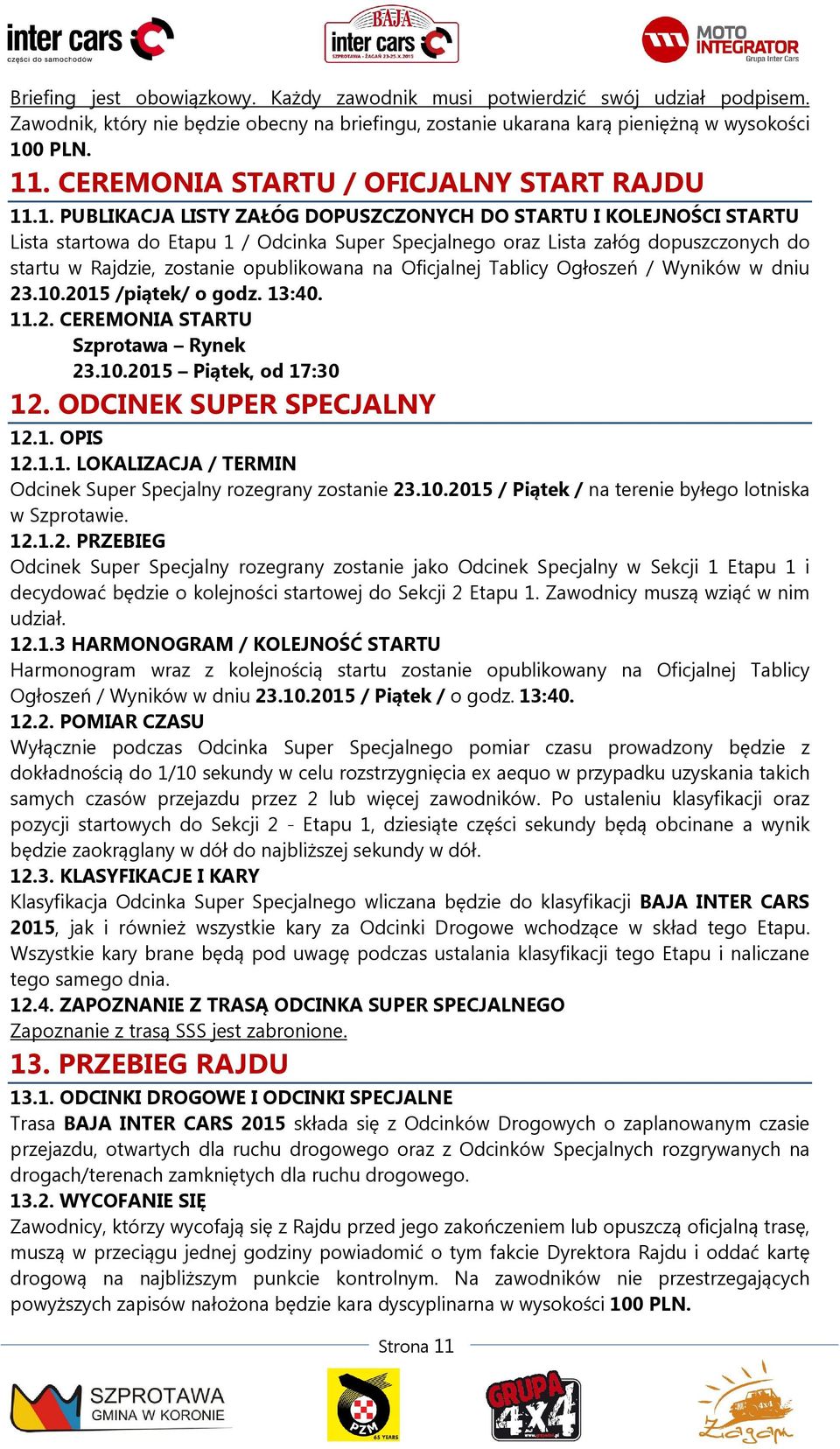 inter cars
części do samochodów

BAJA
inter cars
SZPROTAWA - ŻAGAŃ 23-25.X.2015

MOTO INTEGRATOR
Grupa Inter Cars

Briefing jest obowiązkowy. Każdy zawodnik musi potwierdzić swój udział podpisem. Zawodnik, który nie będzie obecny na briefingu, zostanie ukarana karą pieniężną w wysokości 100 PLN.

11. CEREMONIA STARTU / OFICJALNY START RAJDU

11.1. PUBLIKACJA LISTY ZAŁÓG DOPUSZCZONYCH DO STARTU I KOLEJNOŚCI STARTU
Lista startowa do Etapu 1 / Odcinka Super Specjalnego oraz Lista załóg dopuszczonych do startu w Rajdzie, zostanie opublikowana na Oficjalnej Tablicy Ogłoszeń / Wyników w dniu 23.10.2015 /piątek/ o godz. 13:40.

11.2. CEREMONIA STARTU
Szprotawa – Rynek
23.10.2015 – Piątek, od 17:30

12. ODCINEK SUPER SPECJALNY

12.1. OPIS
12.1.1. LOKALIZACJA / TERMIN
Odcinek Super Specjalny rozegrany zostanie 23.10.2015 / Piątek / na terenie byłego lotniska w Szprotawie.

12.1.2. PRZEBIEG
Odcinek Super Specjalny rozegrany zostanie jako Odcinek Specjalny w Sekcji 1 Etapu 1 i decydować będzie o kolejności startowej do Sekcji 2 Etapu 1. Zawodnicy muszą wziąć w nim udział.

12.1.3 HARMONOGRAM / KOLEJNOŚĆ STARTU
Harmonogram wraz z kolejnością startu zostanie opublikowany na Oficjalnej Tablicy Ogłoszeń / Wyników w dniu 23.10.2015 / Piątek / o godz. 13:40.

12.2. POMIAR CZASU
Wyłącznie podczas Odcinka Super Specjalnego pomiar czasu prowadzony będzie z dokładnością do 1/10 sekundy w celu rozstrzygnięcia ex aequo w przypadku uzyskania takich samych czasów przejazdu przez 2 lub więcej zawodników. Po ustaleniu klasyfikacji oraz pozycji startowych do Sekcji 2 - Etapu 1, dziesiąte części sekundy będą obcinane a wynik będzie zaokrąglany w dół do najbliższej sekundy w dół.

12.3. KLASYFIKACJE I KARY
Klasyfikacja Odcinka Super Specjalnego wliczana będzie do klasyfikacji BAJA INTER CARS 2015, jak i również wszystkie kary za Odcinki Drogowe wchodzące w skład tego Etapu. Wszystkie kary brane będą pod uwagę podczas ustalania klasyfikacji tego Etapu i naliczane tego samego dnia.

12.4. ZAPOZNANIE Z TRASĄ ODCINKA SUPER SPECJALNEGO
Zapoznanie z trasą SSS jest zabronione.

13. PRZEBIEG RAJDU

13.1. ODCINKI DROGOWE I ODCINKI SPECJALNE
Trasa BAJA INTER CARS 2015 składa się z Odcinków Drogowych o zaplanowanym czasie przejazdu, otwartych dla ruchu drogowego oraz z Odcinków Specjalnych rozgrywanych na drogach/terenach zamkniętych dla ruchu drogowego.

13.2. WYCOFANIE SIĘ
Zawodnicy, którzy wycofają się z Rajdu przed jego zakończeniem lub opuszczą oficjalną trasę, muszą w przeciągu jednej godziny powiadomić o tym fakcie Dyrektora Rajdu i oddać kartę drogową na najbliższym punkcie kontrolnym. Na zawodników nie przestrzegających powyższych zapisów nałożona będzie kara dyscyplinarna w wysokości 100 PLN.

Strona 11

SZPROTAWA
GMINA W KORONIE

PZM
65 YEARS

GRUPA 4X4

Żagań